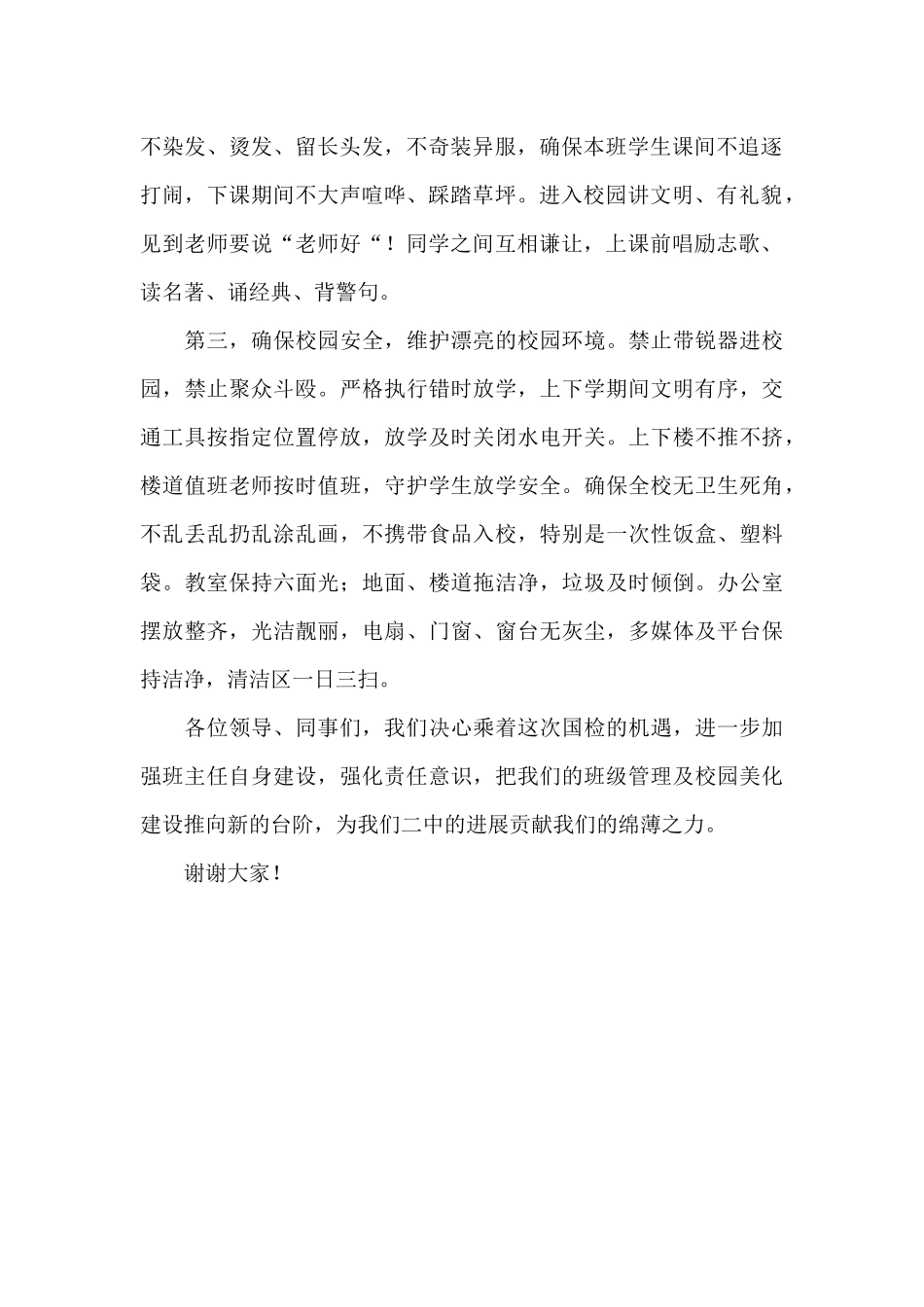 不染发、烫发、留长头发，不奇装异服，确保本班学生课间不追逐打闹，下课期间不大声喧哗、踩踏草坪。进入校园讲文明、有礼貌，见到老师要说“老师好“！同学之间互相谦让，上课前唱励志歌、读名著、诵经典、背警句。

第三，确保校园安全，维护漂亮的校园环境。禁止带锐器进校园，禁止聚众斗殴。严格执行错时放学，上下学期间文明有序，交通工具按指定位置停放，放学及时关闭水电开关。上下楼不推不挤，楼道值班老师按时值班，守护学生放学安全。确保全校无卫生死角，不乱丢乱扔乱涂乱画，不携带食品入校，特别是一次性饭盒、塑料袋。教室保持六面光；地面、楼道拖洁净，垃圾及时倾倒。办公室摆放整齐，光洁靓丽，电扇、门窗、窗台无灰尘，多媒体及平台保持洁净，清洁区一日三扫。

各位领导、同事们，我们决心乘着这次国检的机遇，进一步加强班主任自身建设，强化责任意识，把我们的班级管理及校园美化建设推向新的台阶，为我们二中的进展贡献我们的绵薄之力。

谢谢大家！